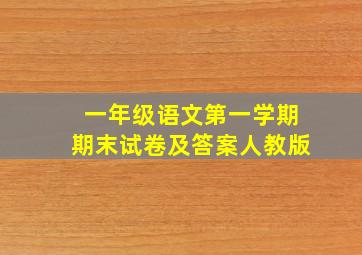 一年级语文第一学期
期末试卷及答案人教版